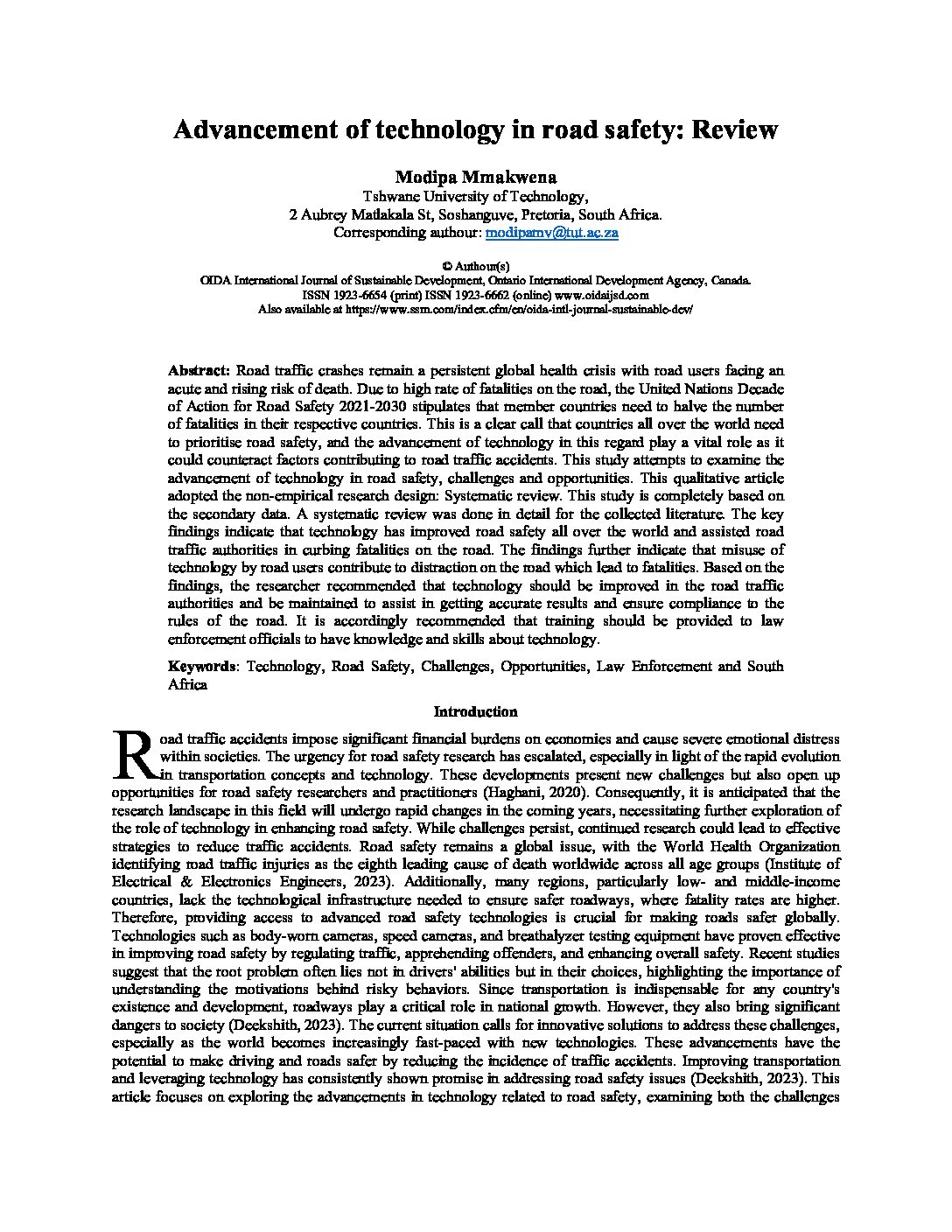 Advancement of technology in road safety: Review

Modipa Mmakwena
Tshwane University of Technology,
2 Aubrey Matlakala St, Soshanguve, Pretoria, South Africa.
Corresponding authour: modipamv@tut.ac.za

© Authour(s)
OIDA International Journal of Sustainable Development, Ontario International Development Agency, Canada.
ISSN 1923-6654 (print) ISSN 1923-6662 (online) www.oidaijsd.com
Also available at https://www.ssrn.com/index.cfm/en/oida-intl-journal-sustainable-dev/

Abstract: Road traffic crashes remain a persistent global health crisis with road users facing an acute and rising risk of death. Due to high rate of fatalities on the road, the United Nations Decade of Action for Road Safety 2021-2030 stipulates that member countries need to halve the number of fatalities in their respective countries. This is a clear call that countries all over the world need to prioritise road safety, and the advancement of technology in this regard play a vital role as it could counteract factors contributing to road traffic accidents. This study attempts to examine the advancement of technology in road safety, challenges and opportunities. This qualitative article adopted the non-empirical research design: Systematic review. This study is completely based on the secondary data. A systematic review was done in detail for the collected literature. The key findings indicate that technology has improved road safety all over the world and assisted road traffic authorities in curbing fatalities on the road. The findings further indicate that misuse of technology by road users contribute to distraction on the road which lead to fatalities. Based on the findings, the researcher recommended that technology should be improved in the road traffic authorities and be maintained to assist in getting accurate results and ensure compliance to the rules of the road. It is accordingly recommended that training should be provided to law enforcement officials to have knowledge and skills about technology.

Keywords: Technology, Road Safety, Challenges, Opportunities, Law Enforcement and South Africa

Introduction

Road traffic accidents impose significant financial burdens on economies and cause severe emotional distress within societies. The urgency for road safety research has escalated, especially in light of the rapid evolution in transportation concepts and technology. These developments present new challenges but also open up opportunities for road safety researchers and practitioners (Haghani, 2020). Consequently, it is anticipated that the research landscape in this field will undergo rapid changes in the coming years, necessitating further exploration of the role of technology in enhancing road safety. While challenges persist, continued research could lead to effective strategies to reduce traffic accidents. Road safety remains a global issue, with the World Health Organization identifying road traffic injuries as the eighth leading cause of death worldwide across all age groups (Institute of Electrical & Electronics Engineers, 2023). Additionally, many regions, particularly low- and middle-income countries, lack the technological infrastructure needed to ensure safer roadways, where fatality rates are higher. Therefore, providing access to advanced road safety technologies is crucial for making roads safer globally. Technologies such as body-worn cameras, speed cameras, and breathalyzer testing equipment have proven effective in improving road safety by regulating traffic, apprehending offenders, and enhancing overall safety. Recent studies suggest that the root problem often lies not in drivers' abilities but in their choices, highlighting the importance of understanding the motivations behind risky behaviors. Since transportation is indispensable for any country's existence and development, roadways play a critical role in national growth. However, they also bring significant dangers to society (Deekshith, 2023). The current situation calls for innovative solutions to address these challenges, especially as the world becomes increasingly fast-paced with new technologies. These advancements have the potential to make driving and roads safer by reducing the incidence of traffic accidents. Improving transportation and leveraging technology has consistently shown promise in addressing road safety issues (Deekshith, 2023). This article focuses on exploring the advancements in technology related to road safety, examining both the challenges